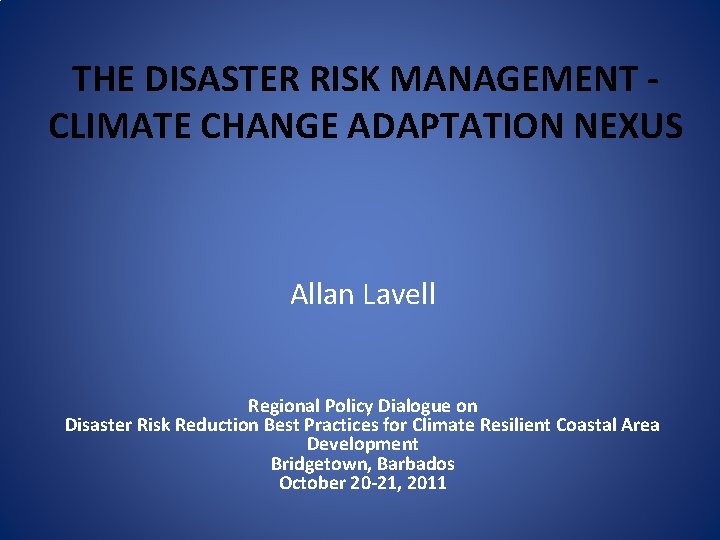 THE DISASTER RISK MANAGEMENT - CLIMATE CHANGE ADAPTATION NEXUS

Allan Lavell

Regional Policy Dialogue on
Disaster Risk Reduction Best Practices for Climate Resilient Coastal Area Development
Bridgetown, Barbados
October 20-21, 2011